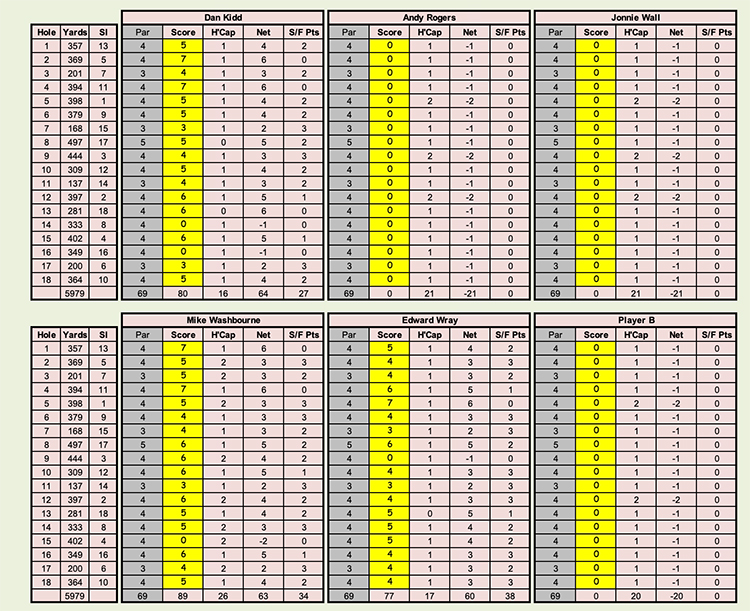 | Hole | Yards | SI |
|---|---|---|
| 1 | 357 | 13 |
| 2 | 369 | 5 |
| 3 | 201 | 7 |
| 4 | 394 | 11 |
| 5 | 398 | 1 |
| 6 | 379 | 9 |
| 7 | 168 | 15 |
| 8 | 497 | 17 |
| 9 | 444 | 3 |
| 10 | 309 | 12 |
| 11 | 137 | 14 |
| 12 | 397 | 2 |
| 13 | 281 | 18 |
| 14 | 333 | 8 |
| 15 | 402 | 4 |
| 16 | 349 | 16 |
| 17 | 200 | 6 |
| 18 | 364 | 10 |
| | 5979 | |

Dan Kidd

| Par | Score | H'Cap | Net | S/F Pts |
|---|---|---|---|---|
| 4 | 5 | 1 | 4 | 2 |
| 4 | 7 | 1 | 6 | 0 |
| 3 | 4 | 1 | 3 | 2 |
| 4 | 7 | 1 | 6 | 0 |
| 4 | 5 | 1 | 4 | 2 |
| 4 | 5 | 1 | 4 | 2 |
| 3 | 3 | 1 | 2 | 3 |
| 5 | 5 | 0 | 5 | 2 |
| 4 | 4 | 1 | 3 | 3 |
| 4 | 5 | 1 | 4 | 2 |
| 3 | 4 | 1 | 3 | 2 |
| 4 | 6 | 1 | 5 | 1 |
| 4 | 6 | 0 | 6 | 0 |
| 4 | 0 | 1 | -1 | 0 |
| 4 | 6 | 1 | 5 | 1 |
| 4 | 0 | 1 | -1 | 0 |
| 3 | 3 | 1 | 2 | 3 |
| 4 | 5 | 1 | 4 | 2 |
| 69 | 80 | 16 | 64 | 27 |

Andy Rogers

| Par | Score | H'Cap | Net | S/F Pts |
|---|---|---|---|---|
| 4 | 0 | 1 | -1 | 0 |
| 4 | 0 | 1 | -1 | 0 |
| 3 | 0 | 1 | -1 | 0 |
| 4 | 0 | 1 | -1 | 0 |
| 4 | 0 | 2 | -2 | 0 |
| 4 | 0 | 1 | -1 | 0 |
| 3 | 0 | 1 | -1 | 0 |
| 5 | 0 | 1 | -1 | 0 |
| 4 | 0 | 2 | -2 | 0 |
| 4 | 0 | 1 | -1 | 0 |
| 3 | 0 | 1 | -1 | 0 |
| 4 | 0 | 2 | -2 | 0 |
| 4 | 0 | 1 | -1 | 0 |
| 4 | 0 | 1 | -1 | 0 |
| 4 | 0 | 1 | -1 | 0 |
| 4 | 0 | 1 | -1 | 0 |
| 3 | 0 | 1 | -1 | 0 |
| 4 | 0 | 1 | -1 | 0 |
| 69 | 0 | 21 | -21 | 0 |

Jonnie Wall

| Par | Score | H'Cap | Net | S/F Pts |
|---|---|---|---|---|
| 4 | 0 | 1 | -1 | 0 |
| 4 | 0 | 1 | -1 | 0 |
| 3 | 0 | 1 | -1 | 0 |
| 4 | 0 | 1 | -1 | 0 |
| 4 | 0 | 2 | -2 | 0 |
| 4 | 0 | 1 | -1 | 0 |
| 3 | 0 | 1 | -1 | 0 |
| 5 | 0 | 1 | -1 | 0 |
| 4 | 0 | 2 | -2 | 0 |
| 4 | 0 | 1 | -1 | 0 |
| 3 | 0 | 1 | -1 | 0 |
| 4 | 0 | 2 | -2 | 0 |
| 4 | 0 | 1 | -1 | 0 |
| 4 | 0 | 1 | -1 | 0 |
| 4 | 0 | 1 | -1 | 0 |
| 4 | 0 | 1 | -1 | 0 |
| 3 | 0 | 1 | -1 | 0 |
| 4 | 0 | 1 | -1 | 0 |
| 69 | 0 | 21 | -21 | 0 |

| Hole | Yards | SI |
|---|---|---|
| 1 | 357 | 13 |
| 2 | 369 | 5 |
| 3 | 201 | 7 |
| 4 | 394 | 11 |
| 5 | 398 | 1 |
| 6 | 379 | 9 |
| 7 | 168 | 15 |
| 8 | 497 | 17 |
| 9 | 444 | 3 |
| 10 | 309 | 12 |
| 11 | 137 | 14 |
| 12 | 397 | 2 |
| 13 | 281 | 18 |
| 14 | 333 | 8 |
| 15 | 402 | 4 |
| 16 | 349 | 16 |
| 17 | 200 | 6 |
| 18 | 364 | 10 |
| | 5979 | |

Mike Washbourne

| Par | Score | H'Cap | Net | S/F Pts |
|---|---|---|---|---|
| 4 | 7 | 1 | 6 | 0 |
| 4 | 5 | 2 | 3 | 3 |
| 3 | 5 | 2 | 3 | 2 |
| 4 | 7 | 1 | 6 | 0 |
| 4 | 5 | 2 | 3 | 3 |
| 4 | 4 | 1 | 3 | 3 |
| 3 | 4 | 1 | 3 | 2 |
| 5 | 6 | 1 | 5 | 2 |
| 4 | 6 | 2 | 4 | 2 |
| 4 | 6 | 1 | 5 | 1 |
| 3 | 3 | 1 | 2 | 3 |
| 4 | 6 | 2 | 4 | 2 |
| 4 | 5 | 1 | 4 | 2 |
| 4 | 5 | 2 | 3 | 3 |
| 4 | 0 | 2 | -2 | 0 |
| 4 | 6 | 1 | 5 | 1 |
| 3 | 4 | 2 | 2 | 3 |
| 4 | 5 | 1 | 4 | 2 |
| 69 | 89 | 26 | 63 | 34 |

Edward Wray

| Par | Score | H'Cap | Net | S/F Pts |
|---|---|---|---|---|
| 4 | 5 | 1 | 4 | 2 |
| 4 | 4 | 1 | 3 | 3 |
| 3 | 4 | 1 | 3 | 2 |
| 4 | 6 | 1 | 5 | 1 |
| 4 | 7 | 1 | 6 | 0 |
| 4 | 4 | 1 | 3 | 3 |
| 3 | 3 | 1 | 2 | 3 |
| 5 | 6 | 1 | 5 | 2 |
| 4 | 0 | 1 | -1 | 0 |
| 4 | 4 | 1 | 3 | 3 |
| 3 | 3 | 1 | 2 | 3 |
| 4 | 4 | 1 | 3 | 3 |
| 4 | 5 | 0 | 5 | 1 |
| 4 | 5 | 1 | 4 | 2 |
| 4 | 5 | 1 | 4 | 2 |
| 4 | 4 | 1 | 3 | 3 |
| 3 | 4 | 1 | 3 | 2 |
| 4 | 4 | 1 | 3 | 3 |
| 69 | 77 | 17 | 60 | 38 |

Player B

| Par | Score | H'Cap | Net | S/F Pts |
|---|---|---|---|---|
| 4 | 0 | 1 | -1 | 0 |
| 4 | 0 | 1 | -1 | 0 |
| 3 | 0 | 1 | -1 | 0 |
| 4 | 0 | 1 | -1 | 0 |
| 4 | 0 | 2 | -2 | 0 |
| 4 | 0 | 1 | -1 | 0 |
| 3 | 0 | 1 | -1 | 0 |
| 5 | 0 | 1 | -1 | 0 |
| 4 | 0 | 1 | -1 | 0 |
| 4 | 0 | 1 | -1 | 0 |
| 3 | 0 | 1 | -1 | 0 |
| 4 | 0 | 2 | -2 | 0 |
| 4 | 0 | 1 | -1 | 0 |
| 4 | 0 | 1 | -1 | 0 |
| 4 | 0 | 1 | -1 | 0 |
| 4 | 0 | 1 | -1 | 0 |
| 3 | 0 | 1 | -1 | 0 |
| 4 | 0 | 1 | -1 | 0 |
| 69 | 0 | 20 | -20 | 0 |